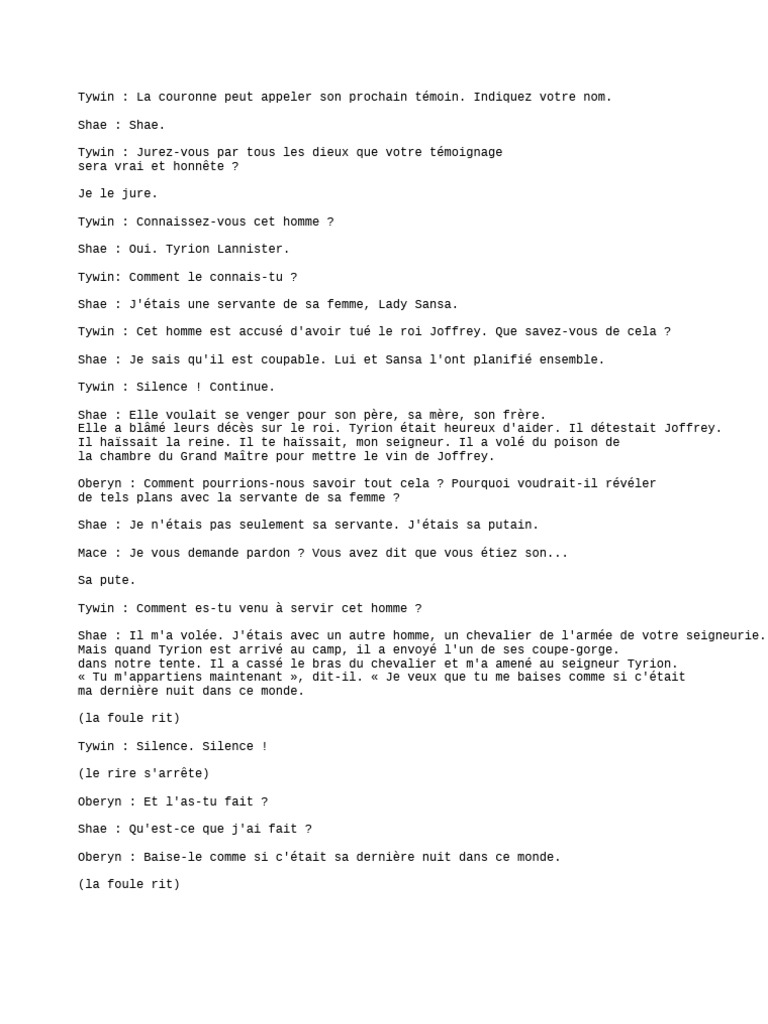 Tywin : La couronne peut appeler son prochain témoin. Indiquez votre nom.

Shae : Shae.

Tywin : Jurez-vous par tous les dieux que votre témoignage sera vrai et honnête ?

Je le jure.

Tywin : Connaissez-vous cet homme ?

Shae : Oui. Tyrion Lannister.

Tywin: Comment le connais-tu ?

Shae : J'étais une servante de sa femme, Lady Sansa.

Tywin : Cet homme est accusé d'avoir tué le roi Joffrey. Que savez-vous de cela ?

Shae : Je sais qu'il est coupable. Lui et Sansa l'ont planifié ensemble.

Tywin : Silence ! Continue.

Shae : Elle voulait se venger pour son père, sa mère, son frère. Elle a blâmé leurs décès sur le roi. Tyrion était heureux d'aider. Il détestait Joffrey. Il haïssait la reine. Il te haïssait, mon seigneur. Il a volé du poison de la chambre du Grand Maître pour mettre le vin de Joffrey.

Oberyn : Comment pourrions-nous savoir tout cela ? Pourquoi voudrait-il révéler de tels plans avec la servante de sa femme ?

Shae : Je n'étais pas seulement sa servante. J'étais sa putain.

Mace : Je vous demande pardon ? Vous avez dit que vous étiez son...

Sa pute.

Tywin : Comment es-tu venu à servir cet homme ?

Shae : Il m'a volée. J'étais avec un autre homme, un chevalier de l'armée de votre seigneurie. Mais quand Tyrion est arrivé au camp, il a envoyé l'un de ses coupe-gorge. dans notre tente. Il a cassé le bras du chevalier et m'a amené au seigneur Tyrion. « Tu m'appartiens maintenant », dit-il. « Je veux que tu me baises comme si c'était ma dernière nuit dans ce monde.

(la foule rit)

Tywin : Silence. Silence !

(le rire s'arrête)

Oberyn : Et l'as-tu fait ?

Shae : Qu'est-ce que j'ai fait ?

Oberyn : Baise-le comme si c'était sa dernière nuit dans ce monde.

(la foule rit)